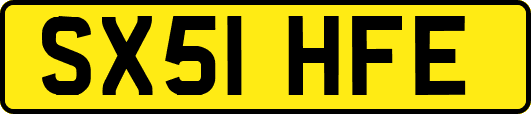 SX51 HFE